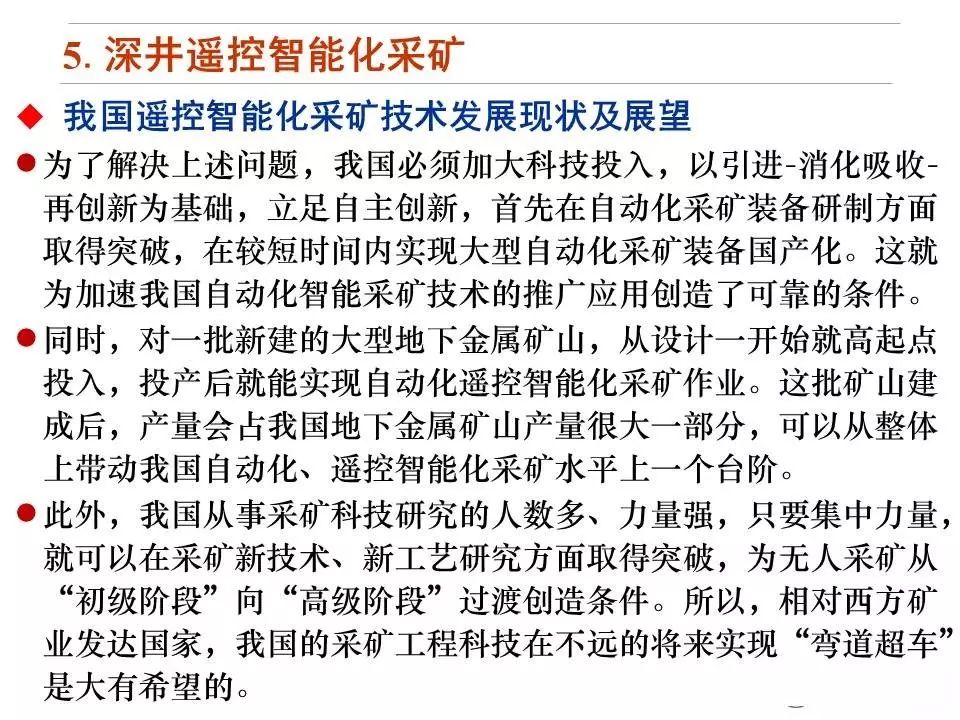 5. 深井遥控智能化采矿

◆ 我国遥控智能化采矿技术发展现状及展望

● 为了解决上述问题，我国必须加大科技投入，以引进-消化吸收-再创新为基础，立足自主创新，首先在自动化采矿装备研制方面取得突破，在较短时间内实现大型自动化采矿装备国产化。这就为加速我国自动化智能采矿技术的推广应用创造了可靠的条件。

● 同时，对一批新建的大型地下金属矿山，从设计一开始就高起点投入，投产后就能实现自动化遥控智能化采矿作业。这批矿山建成后，产量会占我国地下金属矿山产量很大一部分，可以从整体上带动我国自动化、遥控智能化采矿水平上一个台阶。

● 此外，我国从事采矿科技研究的人数多、力量强，只要集中力量，就可以在采矿新技术、新工艺研究方面取得突破，为无人采矿从“初级阶段”向“高级阶段”过渡创造条件。所以，相对西方矿业发达国家，我国的采矿工程科技在不远的将来实现“弯道超车”是大有希望的。